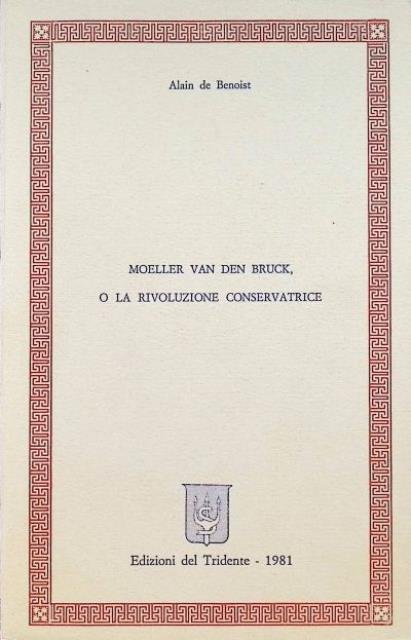 Alain de Benoist

MOELLER VAN DEN BRUCK,

O LA RIVOLUZIONE CONSERVATRICE

Edizioni del Tridente - 1981